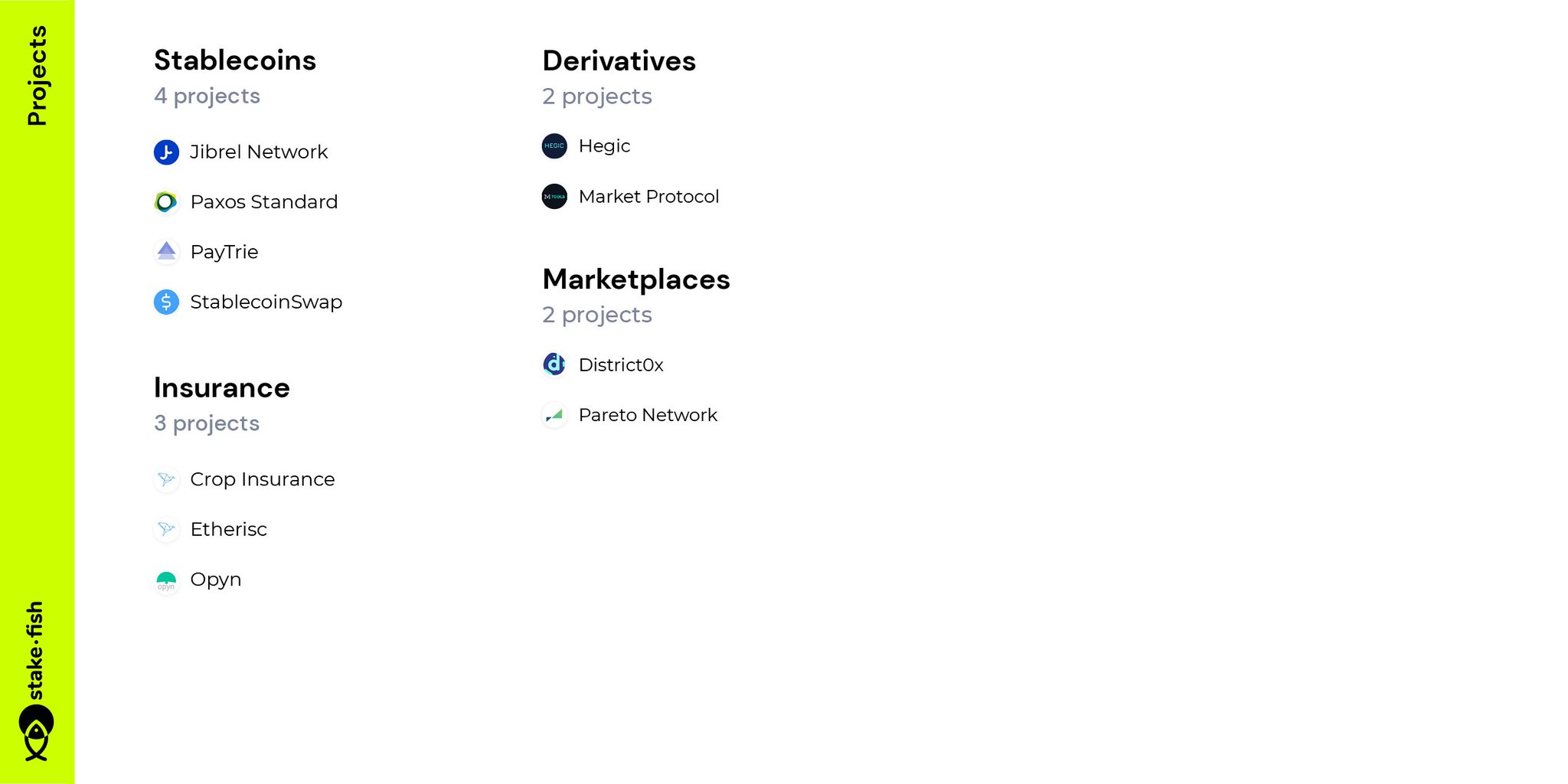 Projects

Stablecoins
4 projects

Jibrel Network

Paxos Standard

PayTrie

StablecoinSwap

Insurance
3 projects

Crop Insurance

Etherisc

Opyn

Derivatives
2 projects

Hegic

Market Protocol

Marketplaces
2 projects

District0x

Pareto Network

stake·fish